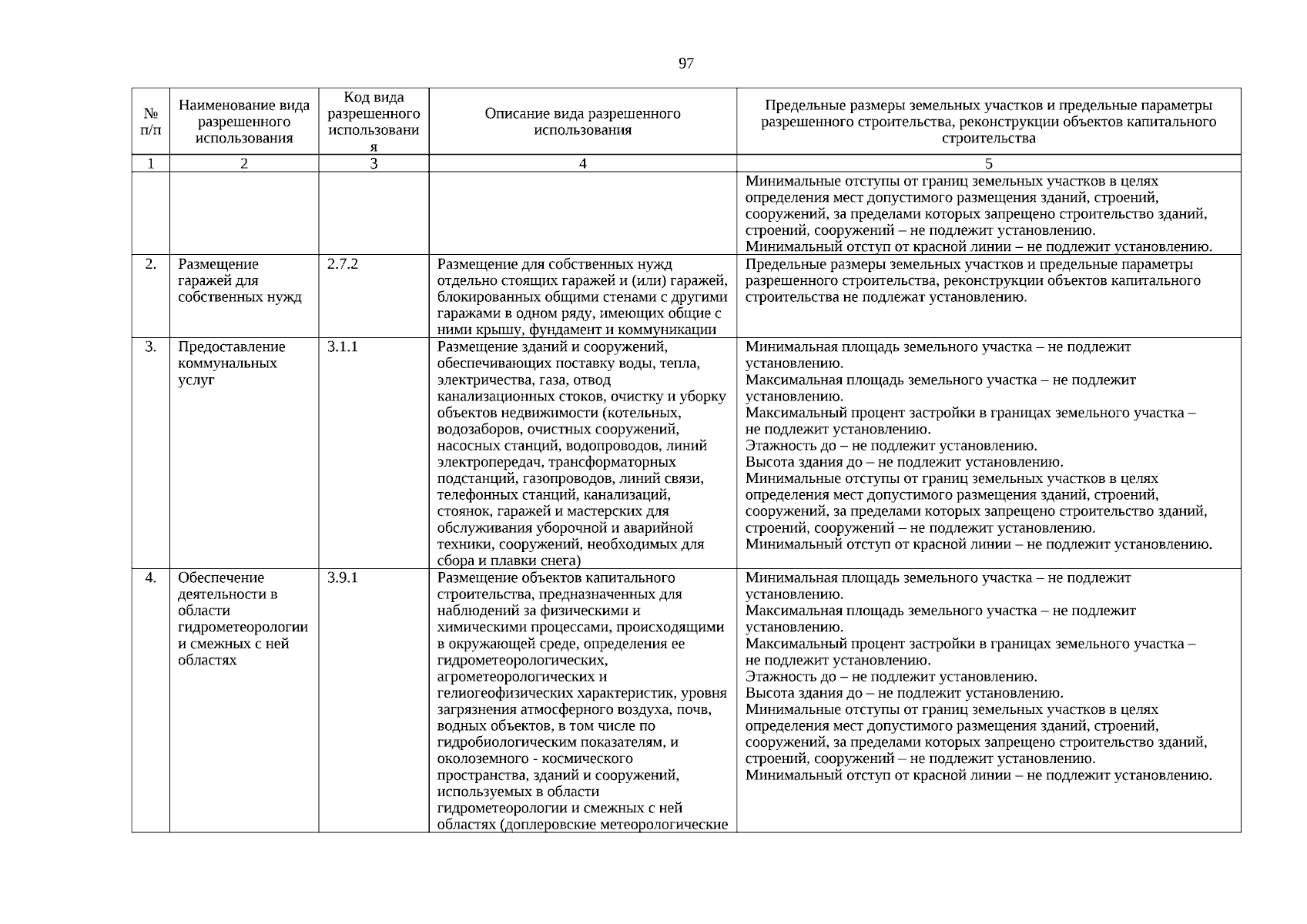 97

| № п/п | Наименование вида разрешенного использования | Код вида разрешенного использования | Описание вида разрешенного использования | Предельные размеры земельных участков и предельные параметры разрешенного строительства, реконструкции объектов капитального строительства |
|---|---|---|---|---|
| 1 | 2 | 3 | 4 | 5 |
| | | | | Минимальные отступы от границ земельных участков в целях определения мест допустимого размещения зданий, строений, сооружений, за пределами которых запрещено строительство зданий, строений, сооружений – не подлежит установлению. Минимальный отступ от красной линии – не подлежит установлению. |
| 2. | Размещение гаражей для собственных нужд | 2.7.2 | Размещение для собственных нужд отдельно стоящих гаражей и (или) гаражей, блокированных общими стенами с другими гаражами в одном ряду, имеющих общие с ними крышу, фундамент и коммуникации | Предельные размеры земельных участков и предельные параметры разрешенного строительства, реконструкции объектов капитального строительства не подлежат установлению. |
| 3. | Предоставление коммунальных услуг | 3.1.1 | Размещение зданий и сооружений, обеспечивающих поставку воды, тепла, электричества, газа, отвод канализационных стоков, очистку и уборку объектов недвижимости (котельных, водозаборов, очистных сооружений, насосных станций, водопроводов, линий электропередач, трансформаторных подстанций, газопроводов, линий связи, телефонных станций, канализаций, стоянок, гаражей и мастерских для обслуживания уборочной и аварийной техники, сооружений, необходимых для сбора и плавки снега) | Минимальная площадь земельного участка – не подлежит установлению. Максимальная площадь земельного участка – не подлежит установлению. Максимальный процент застройки в границах земельного участка – не подлежит установлению. Этажность до – не подлежит установлению. Высота здания до – не подлежит установлению. Минимальные отступы от границ земельных участков в целях определения мест допустимого размещения зданий, строений, сооружений, за пределами которых запрещено строительство зданий, строений, сооружений – не подлежит установлению. Минимальный отступ от красной линии – не подлежит установлению. |
| 4. | Обеспечение деятельности в области гидрометеорологии и смежных с ней областях | 3.9.1 | Размещение объектов капитального строительства, предназначенных для наблюдений за физическими и химическими процессами, происходящими в окружающей среде, определения ее гидрометеорологических, агрометеорологических и гелиогеофизических характеристик, уровня загрязнения атмосферного воздуха, почв, водных объектов, в том числе по гидробиологическим показателям, и околоземного - космического пространства, зданий и сооружений, используемых в области гидрометеорологии и смежных с ней областях (доплеровские метеорологические | Минимальная площадь земельного участка – не подлежит установлению. Максимальная площадь земельного участка – не подлежит установлению. Максимальный процент застройки в границах земельного участка – не подлежит установлению. Этажность до – не подлежит установлению. Высота здания до – не подлежит установлению. Минимальные отступы от границ земельных участков в целях определения мест допустимого размещения зданий, строений, сооружений, за пределами которых запрещено строительство зданий, строений, сооружений – не подлежит установлению. Минимальный отступ от красной линии – не подлежит установлению. |